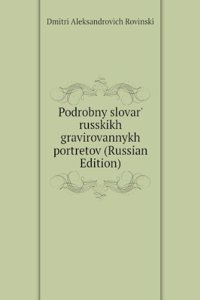 Dmitri Aleksandrovich Rovinski

Podrobny slovar' russkikh gravirovannykh portretov (Russian Edition)